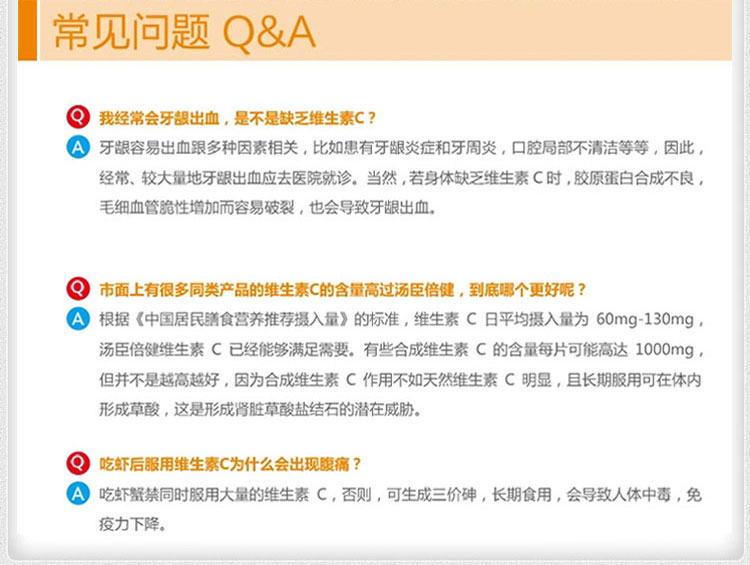 常见问题 Q&A

Q 我经常会牙龈出血，是不是缺乏维生素C？

A 牙龈容易出血跟多种因素相关，比如患有牙龈炎症和牙周炎，口腔局部不清洁等等，因此，经常、较大量地牙龈出血应去医院就诊。当然，若身体缺乏维生素 C 时，胶原蛋白合成不良，毛细血管脆性增加而容易破裂，也会导致牙龈出血。

Q 市面上有很多同类产品的维生素C的含量高过汤臣倍健，到底哪个更好呢？

A 根据《中国居民膳食营养推荐摄入量》的标准，维生素 C 日平均摄入量为 60mg-130mg，汤臣倍健维生素 C 已经能够满足需要。有些合成维生素 C 的含量每片可能高达 1000mg，但并不是越高越好，因为合成维生素 C 作用不如天然维生素 C 明显，且长期服用可在体内形成草酸，这是形成肾脏草酸盐结石的潜在威胁。

Q 吃虾后服用维生素C为什么会出现腹痛？

A 吃虾蟹禁同时服用大量的维生素 C，否则，可生成三价砷，长期食用，会导致人体中毒，免疫力下降。